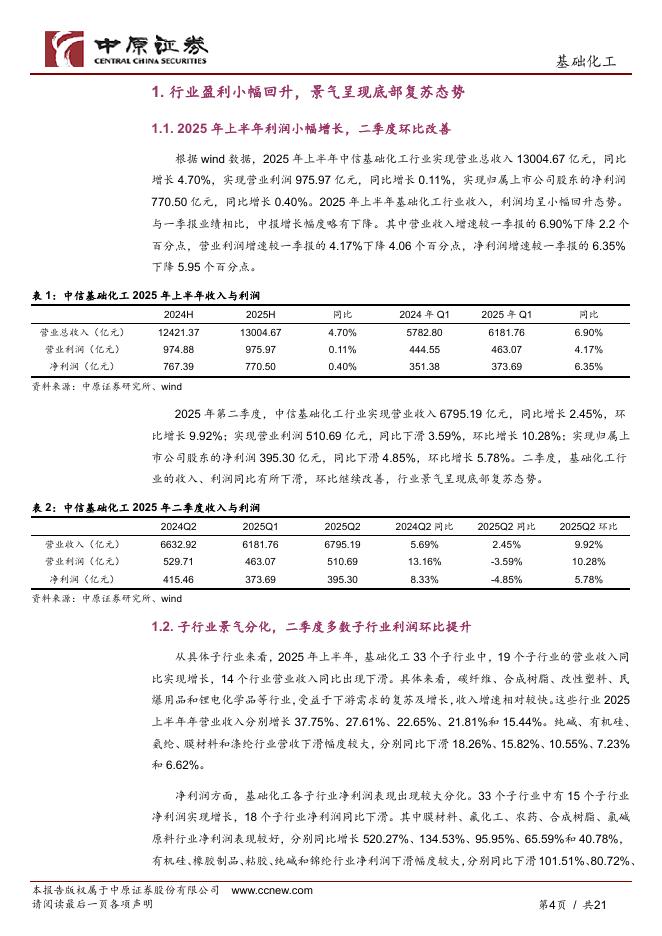 中原证券
CENTRAL CHINA SECURITIES

基础化工

1. 行业盈利小幅回升，景气呈现底部复苏态势

1.1. 2025 年上半年利润小幅增长，二季度环比改善

根据 wind 数据，2025 年上半年中信基础化工行业实现营业总收入 13004.67 亿元，同比增长 4.70%，实现营业利润 975.97 亿元，同比增长 0.11%，实现归属上市公司股东的净利润 770.50 亿元，同比增长 0.40%。2025 年上半年基础化工行业收入，利润均呈小幅回升态势。与一季报业绩相比，中报增长幅度略有下降。其中营业收入增速较一季报的 6.90%下降 2.2 个百分点，营业利润增速较一季报的 4.17%下降 4.06 个百分点，净利润增速较一季报的 6.35%下降 5.95 个百分点。

表 1：中信基础化工 2025 年上半年收入与利润

| | 2024H | 2025H | 同比 | 2024 年 Q1 | 2025 年 Q1 | 同比 |
|---|---|---|---|---|---|---|
| 营业总收入（亿元） | 12421.37 | 13004.67 | 4.70% | 5782.80 | 6181.76 | 6.90% |
| 营业利润（亿元） | 974.88 | 975.97 | 0.11% | 444.55 | 463.07 | 4.17% |
| 净利润（亿元） | 767.39 | 770.50 | 0.40% | 351.38 | 373.69 | 6.35% |

资料来源：中原证券研究所、wind

2025 年第二季度，中信基础化工行业实现营业收入 6795.19 亿元，同比增长 2.45%，环比增长 9.92%；实现营业利润 510.69 亿元，同比下滑 3.59%，环比增长 10.28%；实现归属上市公司股东的净利润 395.30 亿元，同比下滑 4.85%，环比增长 5.78%。二季度，基础化工行业的收入、利润同比有所下滑，环比继续改善，行业景气呈现底部复苏态势。

表 2：中信基础化工 2025 年二季度收入与利润

| | 2024Q2 | 2025Q1 | 2025Q2 | 2024Q2 同比 | 2025Q2 同比 | 2025Q2 环比 |
|---|---|---|---|---|---|---|
| 营业收入（亿元） | 6632.92 | 6181.76 | 6795.19 | 5.69% | 2.45% | 9.92% |
| 营业利润（亿元） | 529.71 | 463.07 | 510.69 | 13.16% | -3.59% | 10.28% |
| 净利润（亿元） | 415.46 | 373.69 | 395.30 | 8.33% | -4.85% | 5.78% |

资料来源：中原证券研究所、wind

1.2. 子行业景气分化，二季度多数子行业利润环比提升

从具体子行业来看，2025 年上半年，基础化工 33 个子行业中，19 个子行业的营业收入同比实现增长，14 个行业营业收入同比出现下滑。具体来看，碳纤维、合成树脂、改性塑料、民爆用品和锂电化学品等行业，受益于下游需求的复苏及增长，收入增速相对较快。这些行业 2025 上半年营业收入分别增长 37.75%、27.61%、22.65%、21.81%和 15.44%。纯碱、有机硅、氨纶、膜材料和涤纶行业营收下滑幅度较大，分别同比下滑 18.26%、15.82%、10.55%、7.23%和 6.62%。

净利润方面，基础化工各子行业净利润表现出现较大分化。33 个子行业中有 15 个子行业净利润实现增长，18 个子行业净利润同比下滑。其中膜材料、氟化工、农药、合成树脂、氯碱原料行业净利润表现较好，分别同比增长 520.27%、134.53%、95.95%、65.59%和 40.78%，有机硅、橡胶制品、粘胶、纯碱和锦纶行业净利润下滑幅度较大，分别同比下滑 101.51%、80.72%、

本报告版权属于中原证券股份有限公司 www.ccnew.com
请阅读最后一页各项声明

第4页 / 共21